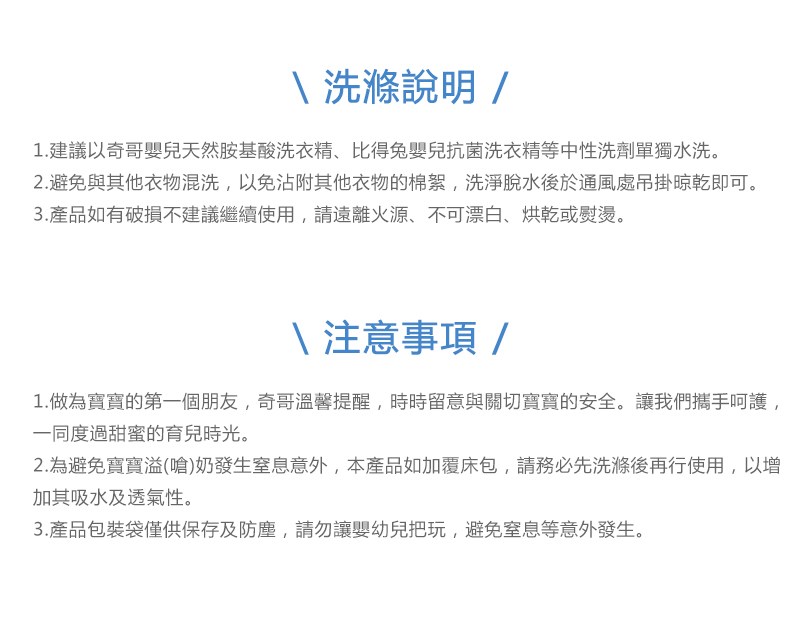 \ 洗滌說明 /

1.建議以奇哥嬰兒天然胺基酸洗衣精、比得兔嬰兒抗菌洗衣精等中性洗劑單獨水洗。

2.避免與其他衣物混洗，以免沾附其他衣物的棉絮，洗淨脫水後於通風處吊掛晾乾即可。

3.產品如有破損不建議繼續使用，請遠離火源、不可漂白、烘乾或熨燙。

\ 注意事項 /

1.做為寶寶的第一個朋友，奇哥溫馨提醒，時時留意與關切寶寶的安全。讓我們攜手呵護，一同度過甜蜜的育兒時光。

2.為避免寶寶溢(嗆)奶發生窒息意外，本產品如加覆床包，請務必先洗滌後再行使用，以增加其吸水及透氣性。

3.產品包裝袋僅供保存及防塵，請勿讓嬰幼兒把玩，避免窒息等意外發生。